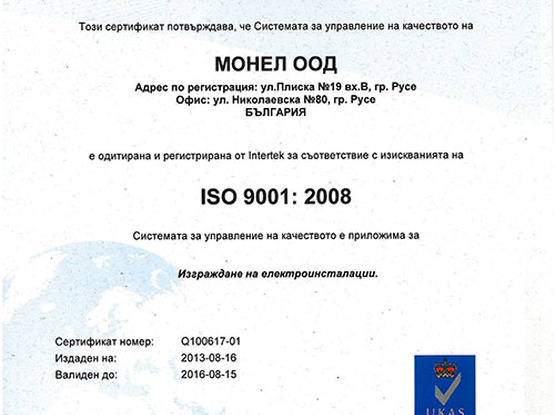 Този сертификат потвърждава, че Системата за управление на качеството на

МОНЕЛ ООД

Адрес по регистрация: ул.Плиска №19 вх.В, гр. Русе
Офис: ул. Николаевска №80, гр. Русе
БЪЛГАРИЯ

е одитирана и регистрирана от Intertek за съответствие с изискванията на

ISO 9001: 2008

Системата за управление на качеството е приложима за

Изграждане на електроинсталации.

Сертификат номер: Q100617-01
Издаден на: 2013-08-16
Валиден до: 2016-08-15

UKAS